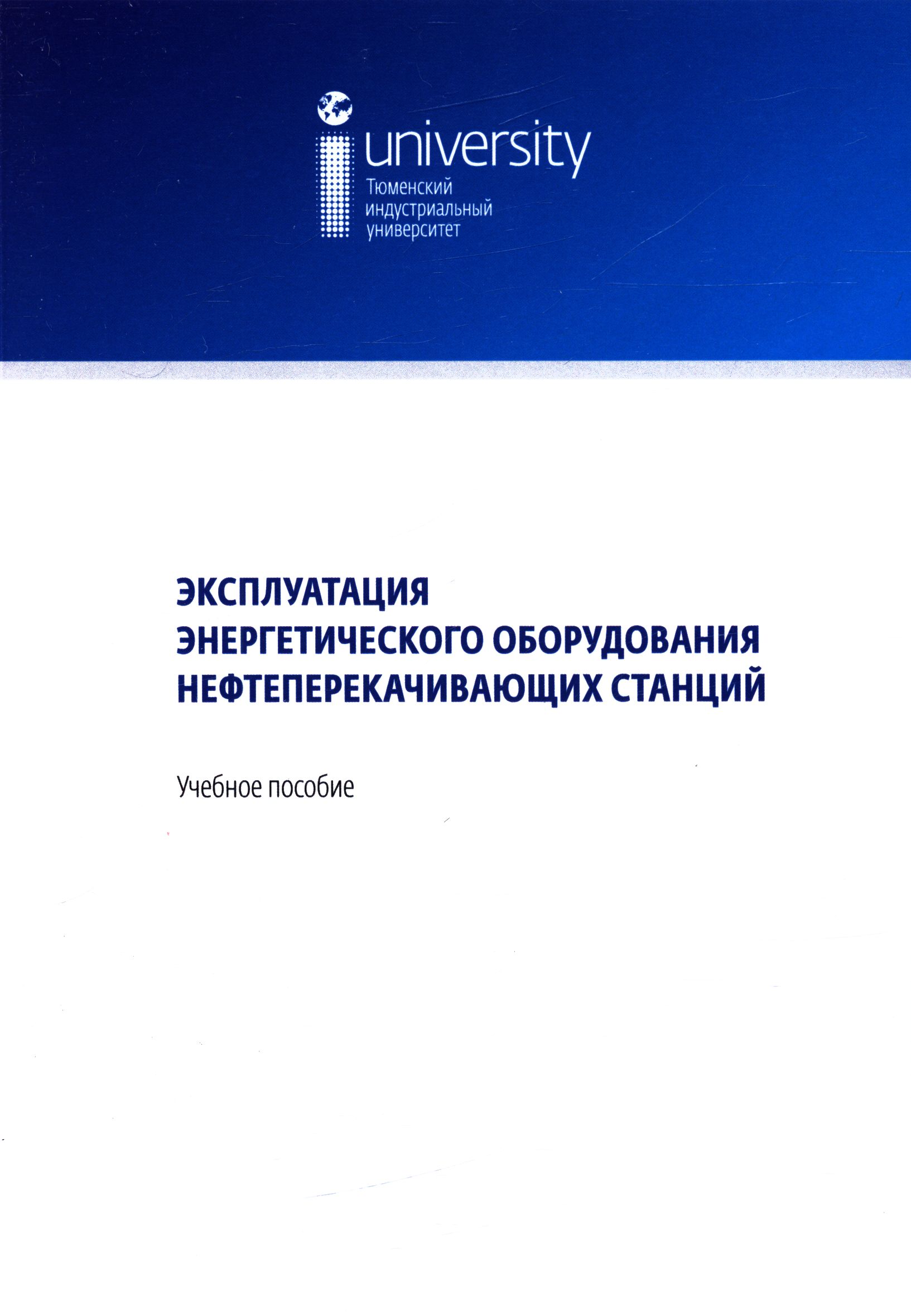 university
Тюменский
индустриальный
университет

ЭКСПЛУАТАЦИЯ
ЭНЕРГЕТИЧЕСКОГО ОБОРУДОВАНИЯ
НЕФТЕПЕРЕКАЧИВАЮЩИХ СТАНЦИЙ

Учебное пособие